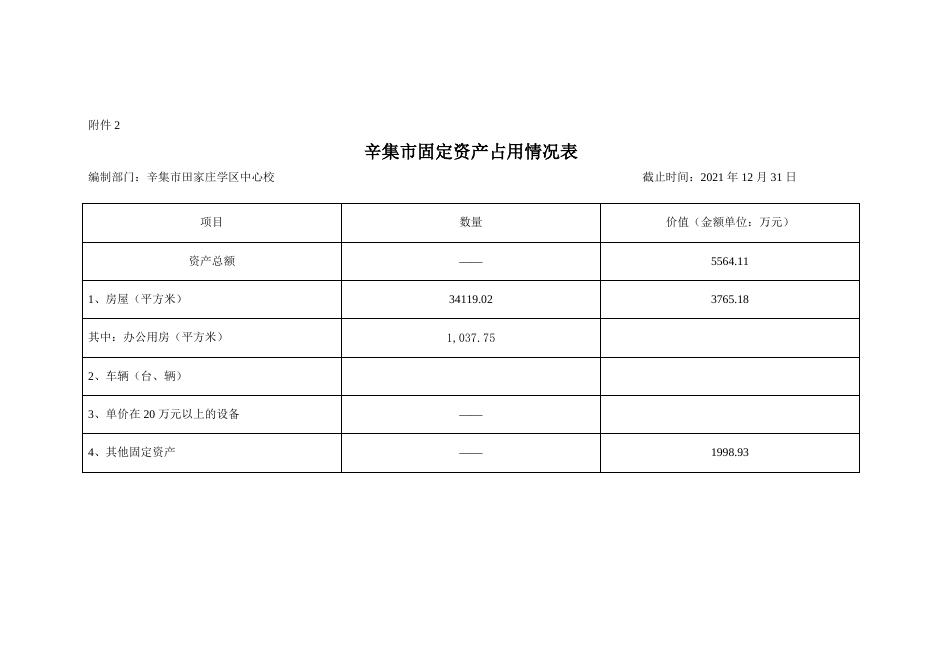 附件 2

辛集市固定资产占用情况表

编制部门：辛集市田家庄学区中心校

截止时间：2021 年 12 月 31 日

| 项目 | 数量 | 价值（金额单位：万元） |
|---|---|---|
| 资产总额 | —— | 5564.11 |
| 1、房屋（平方米） | 34119.02 | 3765.18 |
| 其中：办公用房（平方米） | 1,037.75 | |
| 2、车辆（台、辆） | | |
| 3、单价在 20 万元以上的设备 | —— | |
| 4、其他固定资产 | —— | 1998.93 |